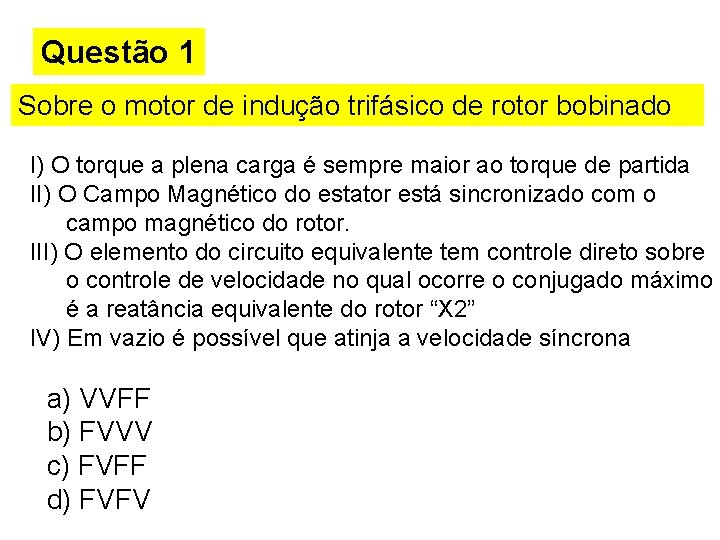 Questão 1

Sobre o motor de indução trifásico de rotor bobinado

I) O torque a plena carga é sempre maior ao torque de partida
II) O Campo Magnético do estator está sincronizado com o campo magnético do rotor.
III) O elemento do circuito equivalente tem controle direto sobre o controle de velocidade no qual ocorre o conjugado máximo é a reatância equivalente do rotor “X2”
IV) Em vazio é possível que atinja a velocidade síncrona

a) VVFF
b) FVVV
c) FVFF
d) FVFV